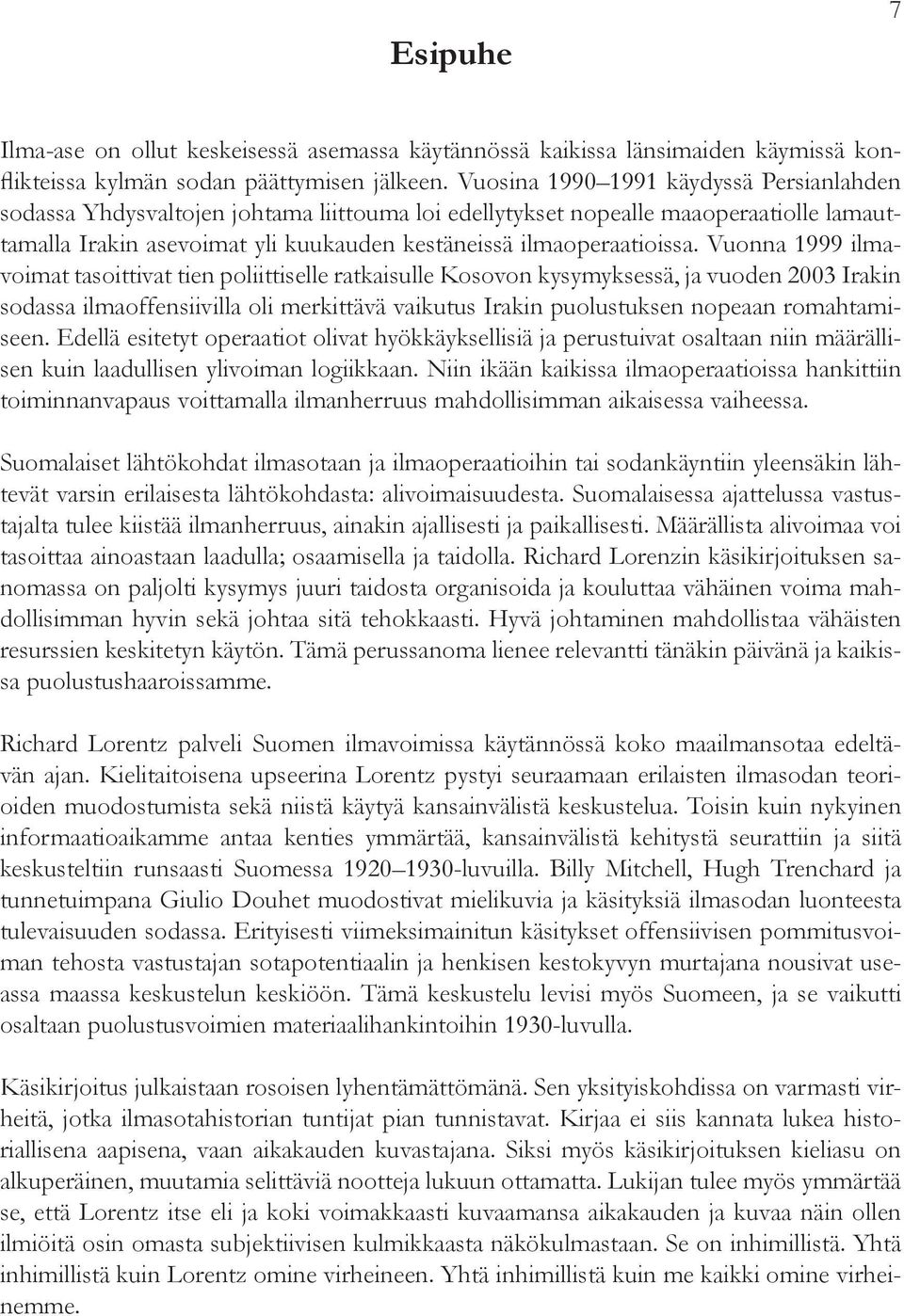 7

Esipuhe

Ilma-ase on ollut keskeisessä asemassa käytännössä kaikissa länsimaiden käymissä konflikteissa kylmän sodan päättymisen jälkeen. Vuosina 1990–1991 käydyssä Persianlahden sodassa Yhdysvaltojen johtama liittouma loi edellytykset nopealle maaoperaatiolle lamauttamalla Irakin asevoimat yli kuukauden kestäneissä ilmaoperaatioissa. Vuonna 1999 ilmavoimat tasoittivat tien poliittiselle ratkaisulle Kosovon kysymyksessä, ja vuoden 2003 Irakin sodassa ilmaoffensiivilla oli merkittävä vaikutus Irakin puolustuksen nopeaan romahtamiseen. Edellä esitetyt operaatiot olivat hyökkäyksellisiä ja perustuivat osaltaan niin määrällisen kuin laadullisen ylivoiman logiikkaan. Niin ikään kaikissa ilmaoperaatioissa hankittiin toiminnanvapaus voittamalla ilmanherruus mahdollisimman aikaisessa vaiheessa.

Suomalaiset lähtökohdat ilmasotaan ja ilmaoperaatioihin tai sodankäyntiin yleensäkin lähtevät varsin erilaisesta lähtökohdasta: alivoimaisuudesta. Suomalaisessa ajattelussa vastustajalta tulee kiistää ilmanherruus, ainakin ajallisesti ja paikallisesti. Määrällista alivoimaa voi tasoittaa ainoastaan laadulla; osaamisella ja taidolla. Richard Lorenzin käsikirjoituksen sanomassa on paljolti kysymys juuri taidosta organisoida ja kouluttaa vähäinen voima mahdollisimman hyvin sekä johtaa sitä tehokkaasti. Hyvä johtaminen mahdollistaa vähäisten resurssien keskitetyn käytön. Tämä perussanoma lienee relevantti tänäkin päivänä ja kaikissa puolustushaaroissamme.

Richard Lorentz palveli Suomen ilmavoimissa käytännössä koko maailmansotaa edeltävän ajan. Kielitaitoisena upseerina Lorentz pystyi seuraamaan erilaisten ilmasodan teorioiden muodostumista sekä niistä käytyä kansainvälistä keskustelua. Toisin kuin nykyinen informaatioaikamme antaa kenties ymmärtää, kansainvälistä kehitystä seurattiin ja siitä keskusteltiin runsaasti Suomessa 1920–1930-luvuilla. Billy Mitchell, Hugh Trenchard ja tunnetuimpana Giulio Douhet muodostivat mielikuvia ja käsityksiä ilmasodan luonteesta tulevaisuuden sodassa. Erityisesti viimeksimainitun käsitykset offensiivisen pommitusvoiman tehosta vastustajan sotapotentiaalin ja henkisen kestokyvyn murtajana nousivat useassa maassa keskustelun keskiöön. Tämä keskustelu levisi myös Suomeen, ja se vaikutti osaltaan puolustusvoimien materiaalihankintoihin 1930-luvulla.

Käsikirjoitus julkaistaan rosoisen lyhentämättömänä. Sen yksityiskohdissa on varmasti virheitä, jotka ilmasotahistorian tuntijat pian tunnistavat. Kirjaa ei siis kannata lukea historiallisena aapisena, vaan aikakauden kuvastajana. Siksi myös käsikirjoituksen kieliasu on alkuperäinen, muutamia selittäviä nootteja lukuun ottamatta. Lukijan tulee myös ymmärtää se, että Lorentz itse eli ja koki voimakkaasti kuvaamansa aikakauden ja kuvaa näin ollen ilmiöitä osin omasta subjektiivisen kulmikkaasta näkökulmastaan. Se on inhimillistä. Yhtä inhimillistä kuin Lorentz omine virheineen. Yhtä inhimillistä kuin me kaikki omine virheinemme.